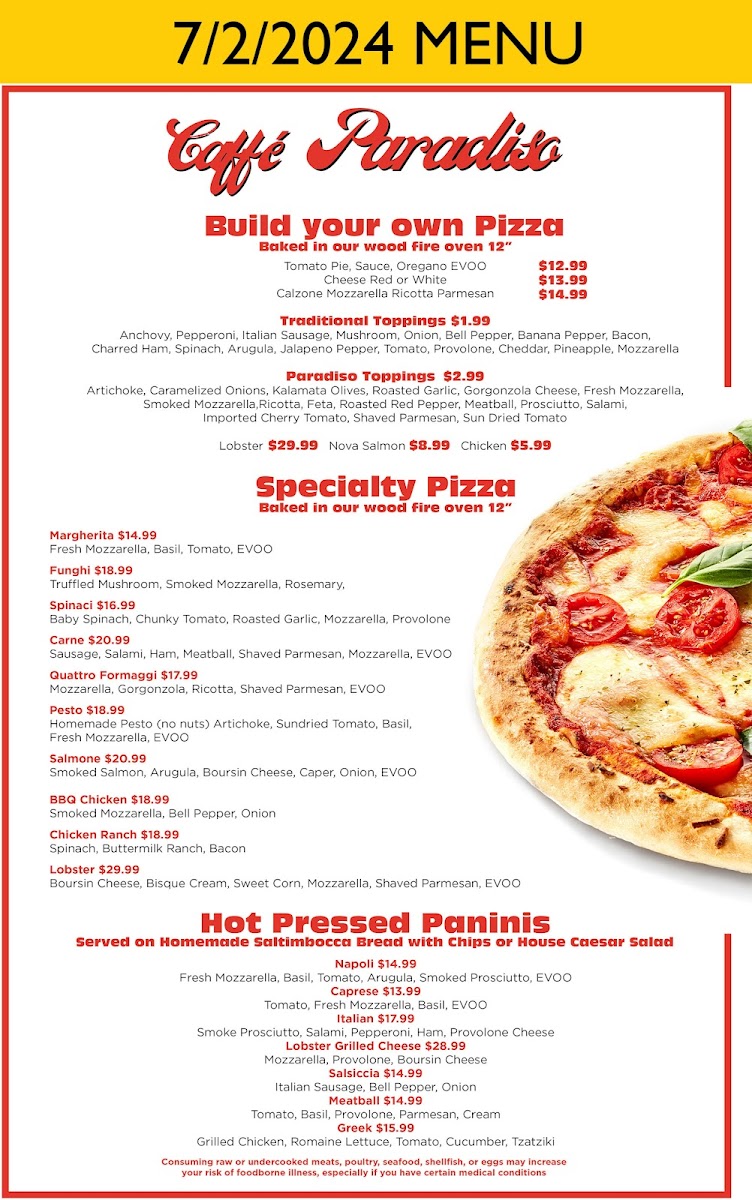 7/2/2024 MENU

Caffé Paradiso

Build your own Pizza
Baked in our wood fire oven 12"

Tomato Pie, Sauce, Oregano EVOO $12.99
Cheese Red or White $13.99
Calzone Mozzarella Ricotta Parmesan $14.99

Traditional Toppings $1.99
Anchovy, Pepperoni, Italian Sausage, Mushroom, Onion, Bell Pepper, Banana Pepper, Bacon, Charred Ham, Spinach, Arugula, Jalapeno Pepper, Tomato, Provolone, Cheddar, Pineapple, Mozzarella

Paradiso Toppings $2.99
Artichoke, Caramelized Onions, Kalamata Olives, Roasted Garlic, Gorgonzola Cheese, Fresh Mozzarella, Smoked Mozzarella,Ricotta, Feta, Roasted Red Pepper, Meatball, Prosciutto, Salami, Imported Cherry Tomato, Shaved Parmesan, Sun Dried Tomato

Lobster $29.99 Nova Salmon $8.99 Chicken $5.99

Specialty Pizza
Baked in our wood fire oven 12"

Margherita $14.99
Fresh Mozzarella, Basil, Tomato, EVOO

Funghi $18.99
Truffled Mushroom, Smoked Mozzarella, Rosemary,

Spinaci $16.99
Baby Spinach, Chunky Tomato, Roasted Garlic, Mozzarella, Provolone

Carne $20.99
Sausage, Salami, Ham, Meatball, Shaved Parmesan, Mozzarella, EVOO

Quattro Formaggi $17.99
Mozzarella, Gorgonzola, Ricotta, Shaved Parmesan, EVOO

Pesto $18.99
Homemade Pesto (no nuts) Artichoke, Sundried Tomato, Basil, Fresh Mozzarella, EVOO

Salmone $20.99
Smoked Salmon, Arugula, Boursin Cheese, Caper, Onion, EVOO

BBQ Chicken $18.99
Smoked Mozzarella, Bell Pepper, Onion

Chicken Ranch $18.99
Spinach, Buttermilk Ranch, Bacon

Lobster $29.99
Boursin Cheese, Bisque Cream, Sweet Corn, Mozzarella, Shaved Parmesan, EVOO

Hot Pressed Paninis
Served on Homemade Saltimbocca Bread with Chips or House Caesar Salad

Napoli $14.99
Fresh Mozzarella, Basil, Tomato, Arugula, Smoked Prosciutto, EVOO
Caprese $13.99
Tomato, Fresh Mozzarella, Basil, EVOO
Italian $17.99
Smoke Prosciutto, Salami, Pepperoni, Ham, Provolone Cheese
Lobster Grilled Cheese $28.99
Mozzarella, Provolone, Boursin Cheese
Salsiccia $14.99
Italian Sausage, Bell Pepper, Onion
Meatball $14.99
Tomato, Basil, Provolone, Parmesan, Cream
Greek $15.99
Grilled Chicken, Romaine Lettuce, Tomato, Cucumber, Tzatziki

Consuming raw or undercooked meats, poultry, seafood, shellfish, or eggs may increase your risk of foodborne illness, especially if you have certain medical conditions